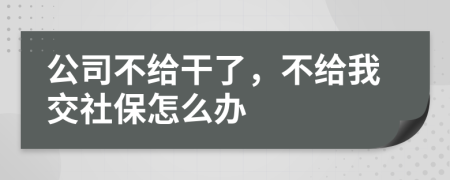 公司不给干了，不给我交社保怎么办